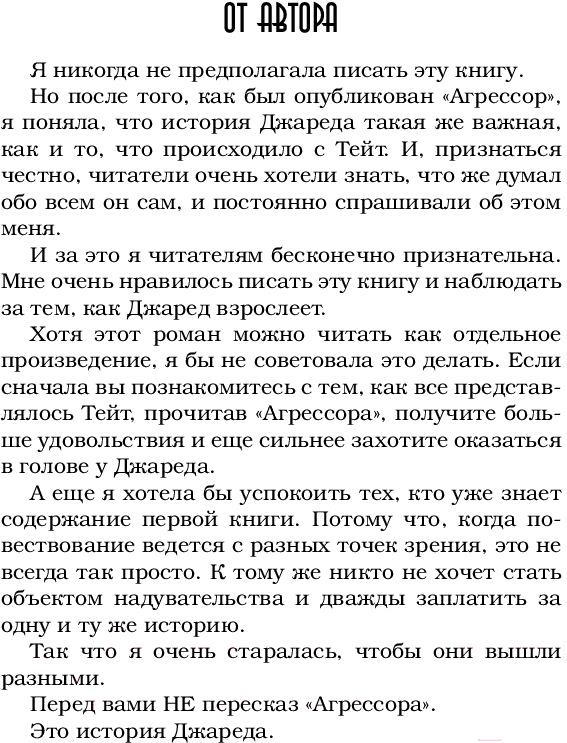 ОТ АВТОРА

Я никогда не предполагала писать эту книгу.

Но после того, как был опубликован «Агрессор», я поняла, что история Джареда такая же важная, как и то, что происходило с Тейт. И, признаться честно, читатели очень хотели знать, что же думал обо всем он сам, и постоянно спрашивали об этом меня.

И за это я читателям бесконечно признательна. Мне очень нравилось писать эту книгу и наблюдать за тем, как Джаред взрослеет.

Хотя этот роман можно читать как отдельное произведение, я бы не советовала это делать. Если сначала вы познакомитесь с тем, как все представлялось Тейт, прочитав «Агрессора», получите больше удовольствия и еще сильнее захотите оказаться в голове у Джареда.

А еще я хотела бы успокоить тех, кто уже знает содержание первой книги. Потому что, когда повествование ведется с разных точек зрения, это не всегда так просто. К тому же никто не хочет стать объектом надувательства и дважды заплатить за одну и ту же историю.

Так что я очень старалась, чтобы они вышли разными.

Перед вами НЕ пересказ «Агрессора».

Это история Джареда.